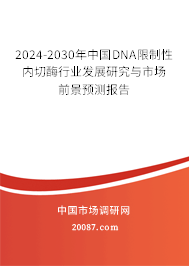 2024-2030年中国DNA限制性内切酶行业发展研究与市场前景预测报告

中国市场调研网
20087.com